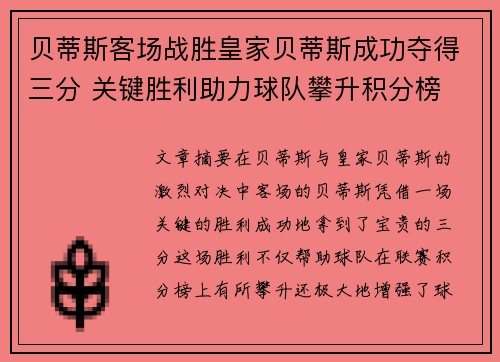 贝蒂斯客场战胜皇家贝蒂斯成功夺得三分 关键胜利助力球队攀升积分榜

文章摘要在贝蒂斯与皇家贝蒂斯的激烈对决中客场的贝蒂斯凭借一场关键的胜利成功地拿到了宝贵的三分这场胜利不仅帮助球队在联赛积分榜上有所攀升还极大地增强了球